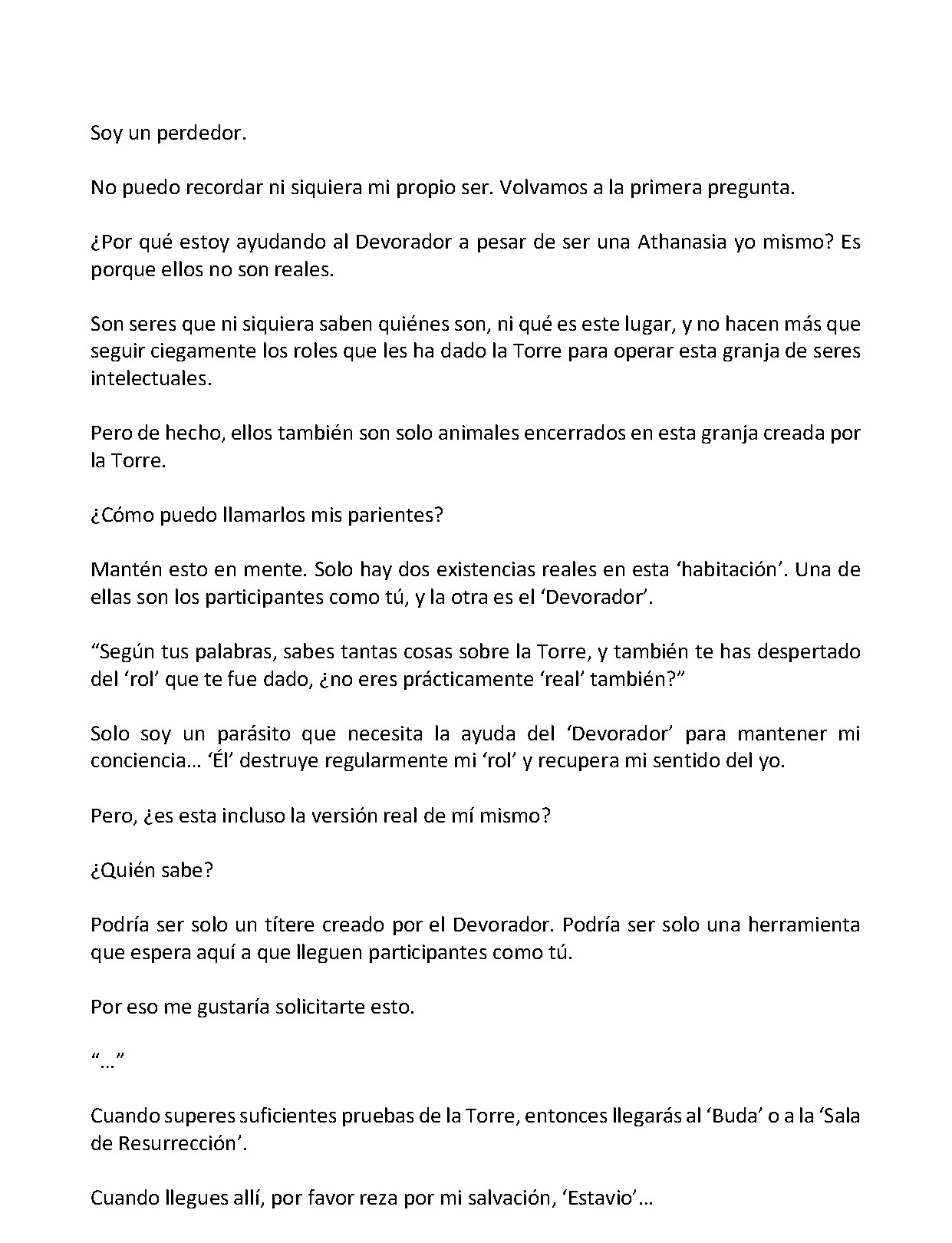 Soy un perdedor.

No puedo recordar ni siquiera mi propio ser. Volvamos a la primera pregunta.

¿Por qué estoy ayudando al Devorador a pesar de ser una Athanasia yo mismo? Es porque ellos no son reales.

Son seres que ni siquiera saben quiénes son, ni qué es este lugar, y no hacen más que seguir ciegamente los roles que les ha dado la Torre para operar esta granja de seres intelectuales.

Pero de hecho, ellos también son solo animales encerrados en esta granja creada por la Torre.

¿Cómo puedo llamarlos mis parientes?

Mantén esto en mente. Solo hay dos existencias reales en esta ‘habitación’. Una de ellas son los participantes como tú, y la otra es el ‘Devorador’.

“Según tus palabras, sabes tantas cosas sobre la Torre, y también te has despertado del ‘rol’ que te fue dado, ¿no eres prácticamente ‘real’ también?”

Solo soy un parásito que necesita la ayuda del ‘Devorador’ para mantener mi conciencia… ‘Él’ destruye regularmente mi ‘rol’ y recupera mi sentido del yo.

Pero, ¿es esta incluso la versión real de mí mismo?

¿Quién sabe?

Podría ser solo un títere creado por el Devorador. Podría ser solo una herramienta que espera aquí a que lleguen participantes como tú.

Por eso me gustaría solicitarte esto.

“…”

Cuando superes suficientes pruebas de la Torre, entonces llegarás al ‘Buda’ o a la ‘Sala de Resurrección’.

Cuando llegues allí, por favor reza por mi salvación, ‘Estavio’…